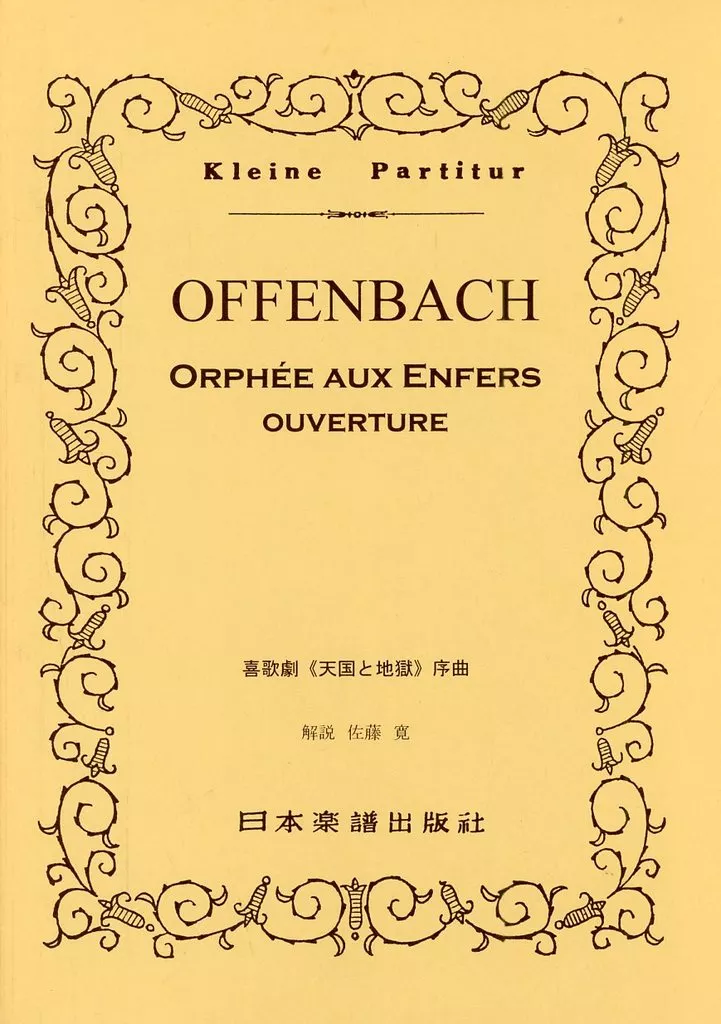 Kleine Partitur

OFFENBACH

ORPHÉE AUX ENFERS
OUVERTURE

喜歌劇《天国と地獄》序曲

解説 佐藤 寛

日本楽譜出版社